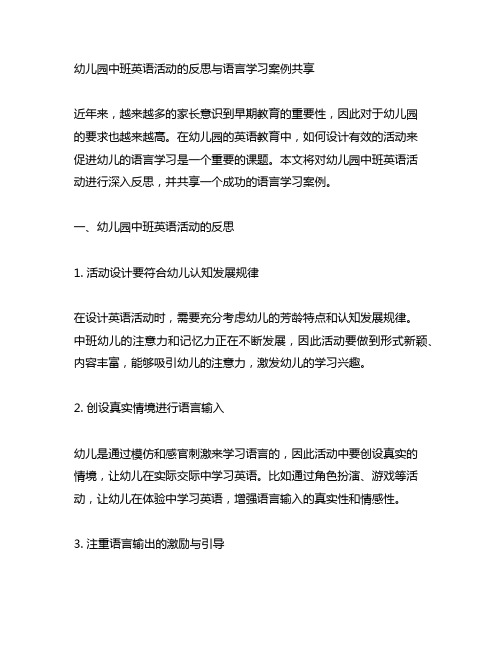 幼儿园中班英语活动的反思与语言学习案例共享

近年来，越来越多的家长意识到早期教育的重要性，因此对于幼儿园的要求也越来越高。在幼儿园的英语教育中，如何设计有效的活动来促进幼儿的语言学习是一个重要的课题。本文将对幼儿园中班英语活动进行深入反思，并共享一个成功的语言学习案例。

一、幼儿园中班英语活动的反思

1. 活动设计要符合幼儿认知发展规律

在设计英语活动时，需要充分考虑幼儿的芳龄特点和认知发展规律。中班幼儿的注意力和记忆力正在不断发展，因此活动要做到形式新颖、内容丰富，能够吸引幼儿的注意力，激发幼儿的学习兴趣。

2. 创设真实情境进行语言输入

幼儿是通过模仿和感官刺激来学习语言的，因此活动中要创设真实的情境，让幼儿在实际交际中学习英语。比如通过角色扮演、游戏等活动，让幼儿在体验中学习英语，增强语言输入的真实性和情感性。

3. 注重语言输出的激励与引导